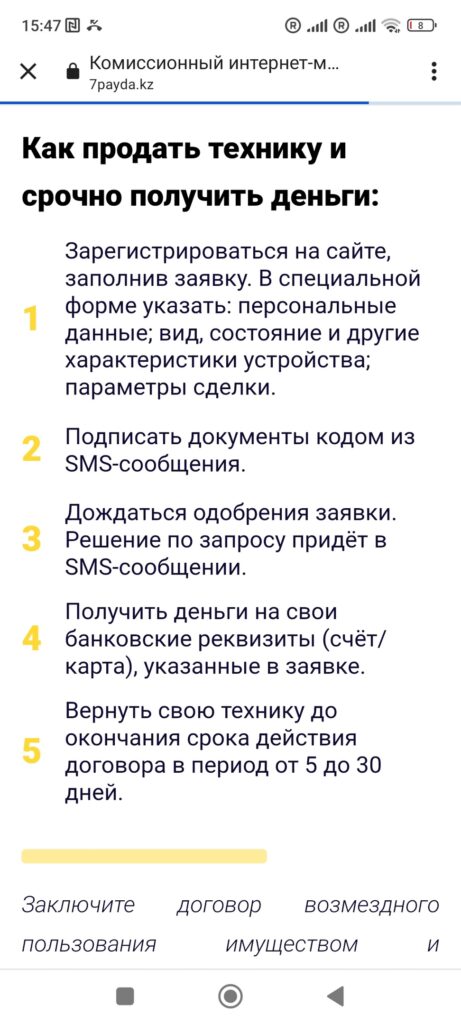 15:47 8

Комиссионный интернет-м...
7payda.kz

Как продать технику и срочно получить деньги:

1 Зарегистрироваться на сайте, заполнив заявку. В специальной форме указать: персональные данные; вид, состояние и другие характеристики устройства; параметры сделки.

2 Подписать документы кодом из SMS-сообщения.

3 Дождаться одобрения заявки. Решение по запросу придёт в SMS-сообщении.

4 Получить деньги на свои банковские реквизиты (счёт/карта), указанные в заявке.

5 Вернуть свою технику до окончания срока действия договора в период от 5 до 30 дней.

Заключите договор возмездного пользования имуществом и